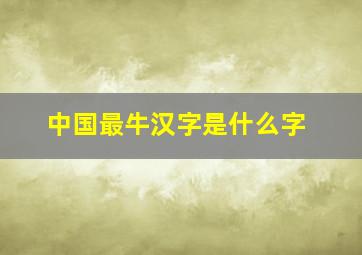 中国最牛汉字是什么字